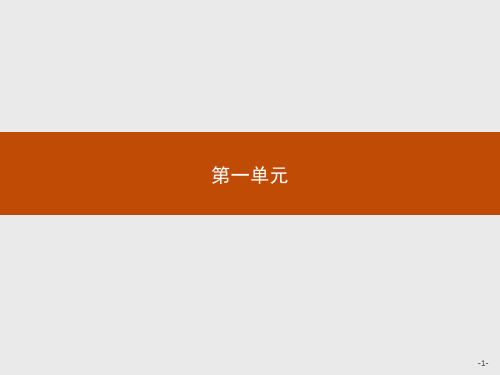 第一单元

-1-